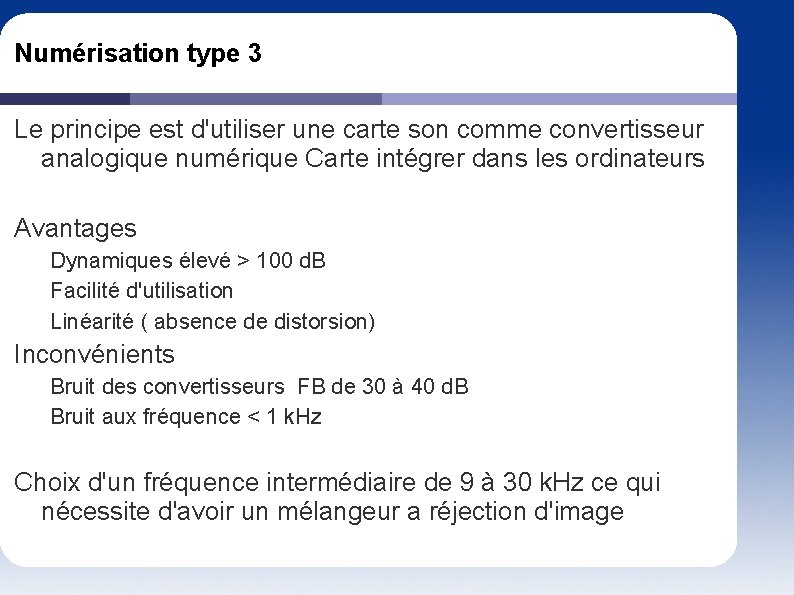 Numérisation type 3

Le principe est d'utiliser une carte son comme convertisseur analogique numérique Carte intégrer dans les ordinateurs

Avantages

Dynamiques élevé > 100 dB

Facilité d'utilisation

Linéarité ( absence de distorsion)

Inconvénients

Bruit des convertisseurs FB de 30 à 40 dB

Bruit aux fréquence < 1 kHz

Choix d'un fréquence intermédiaire de 9 à 30 kHz ce qui nécessite d'avoir un mélangeur a réjection d'image